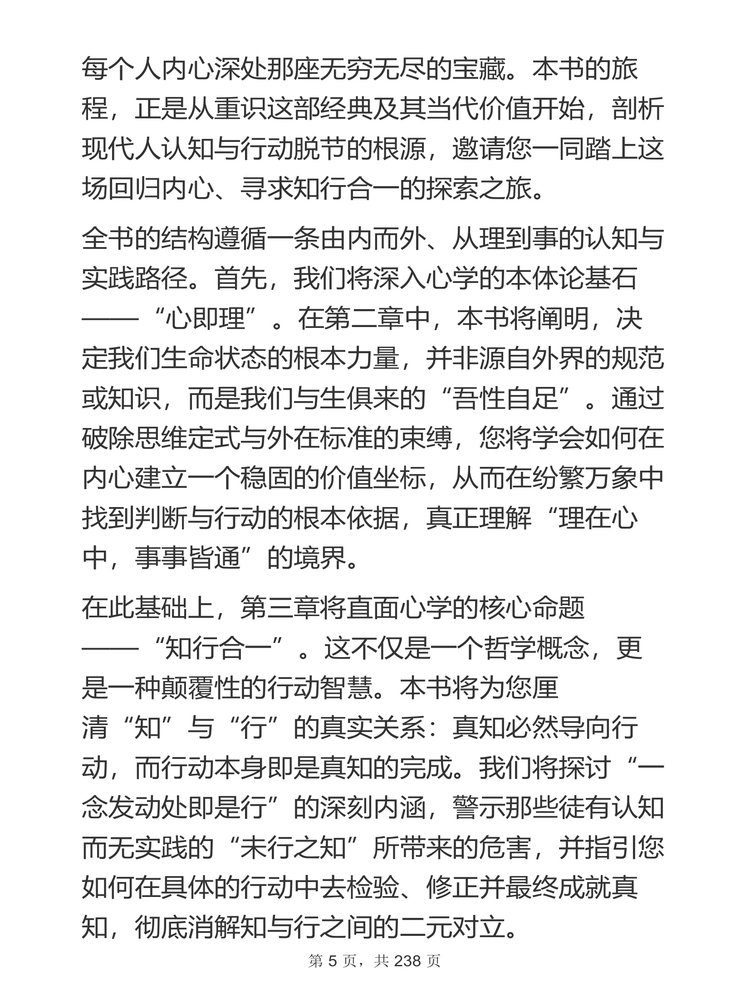 每个人内心深处那座无穷无尽的宝藏。本书的旅程，正是从重识这部经典及其当代价值开始，剖析现代人认知与行动脱节的根源，邀请您一同踏上这场回归内心、寻求知行合一的探索之旅。

全书的结构遵循一条由内而外、从理到事的认知与实践路径。首先，我们将深入心学的本体论基石——“心即理”。在第二章中，本书将阐明，决定我们生命状态的根本力量，并非源自外界的规范或知识，而是我们与生俱来的“吾性自足”。通过破除思维定式与外在标准的束缚，您将学会如何在内心建立一个稳固的价值坐标，从而在纷繁万象中找到判断与行动的根本依据，真正理解“理在心中，事事皆通”的境界。

在此基础上，第三章将直面心学的核心命题——“知行合一”。这不仅是一个哲学概念，更是一种颠覆性的行动智慧。本书将为您厘清“知”与“行”的真实关系：真知必然导向行动，而行动本身即是真知的完成。我们将探讨“一念发动处即是行”的深刻内涵，警示那些徒有认知而无实践的“未行之知”所带来的危害，并指引您如何在具体的行动中去检验、修正并最终成就真知，彻底消解知与行之间的二元对立。

第 5 页，共 238 页